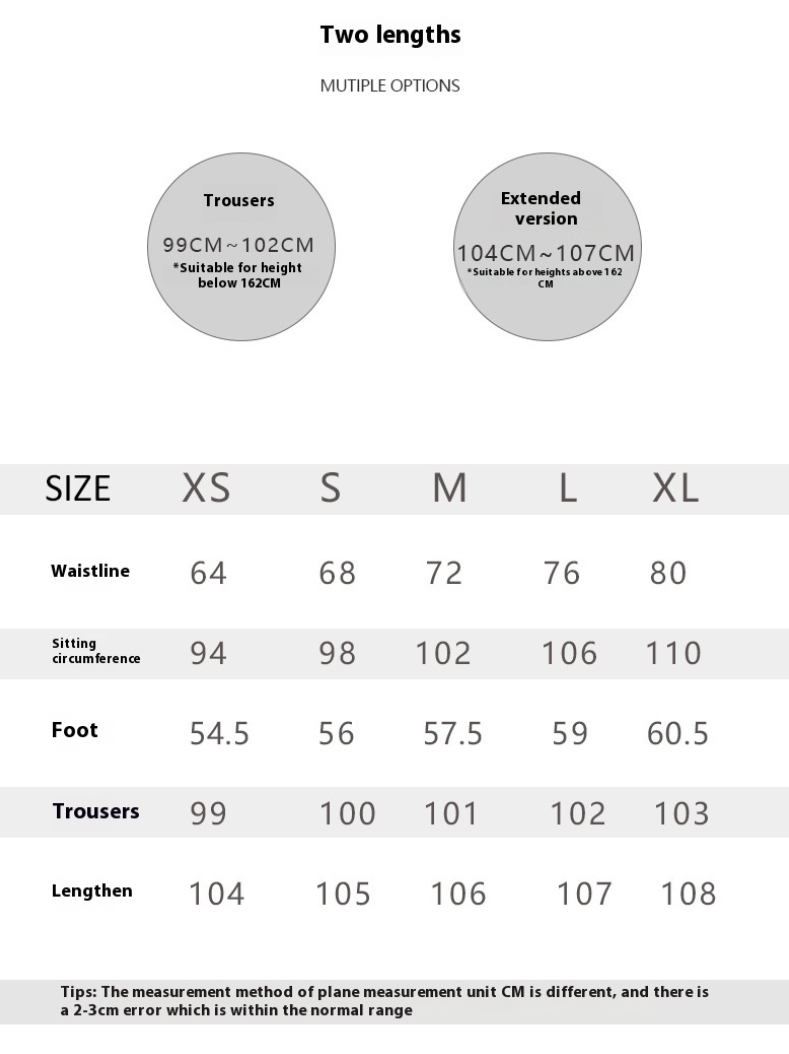 Two lengths

MUTIPLE OPTIONS

Trousers
99CM~102CM
*Suitable for height below 162CM

Extended version
104CM~107CM
*Suitable for heights above 162 CM

| SIZE | XS | S | M | L | XL |
|---|---|---|---|---|---|
| Waistline | 64 | 68 | 72 | 76 | 80 |
| Sitting circumference | 94 | 98 | 102 | 106 | 110 |
| Foot | 54.5 | 56 | 57.5 | 59 | 60.5 |
| Trousers | 99 | 100 | 101 | 102 | 103 |
| Lengthen | 104 | 105 | 106 | 107 | 108 |

Tips: The measurement method of plane measurement unit CM is different, and there is a 2-3cm error which is within the normal range